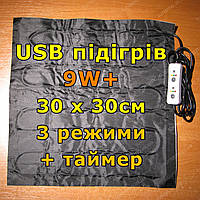 USB підігрів
9W+
30 x 30см
3 режими
+ таймер